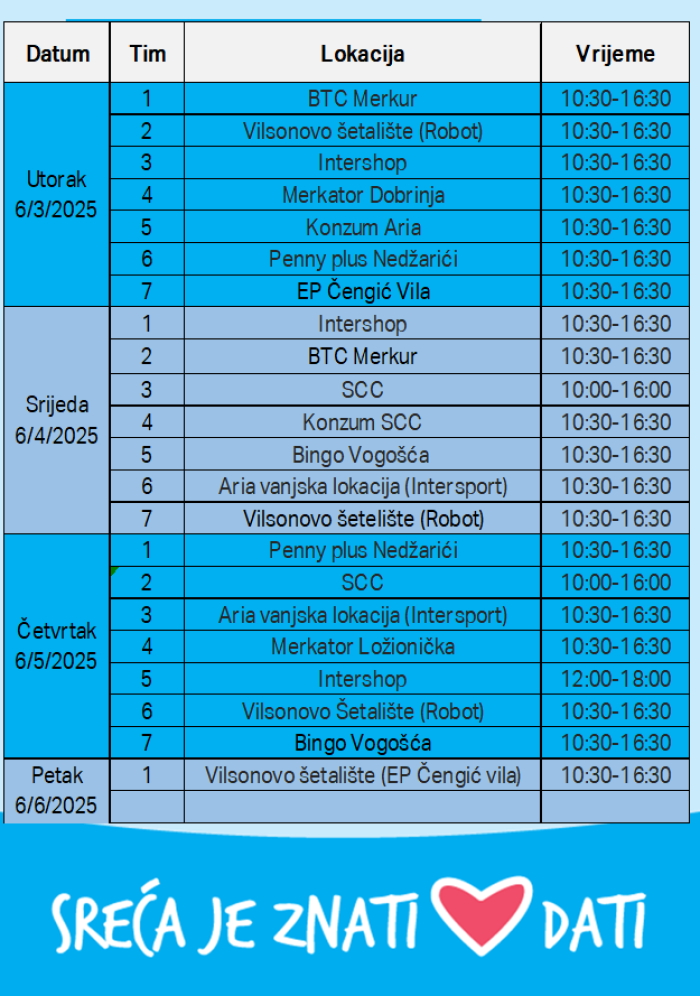 | Datum | Tim | Lokacija | Vrijeme |
|---|---|---|---|
| Utorak 6/3/2025 | 1 | BTC Merkur | 10:30-16:30 |
| | 2 | Vilsonovo šetalište (Robot) | 10:30-16:30 |
| | 3 | Intershop | 10:30-16:30 |
| | 4 | Merkator Dobrinja | 10:30-16:30 |
| | 5 | Konzum Aria | 10:30-16:30 |
| | 6 | Penny plus Nedžarići | 10:30-16:30 |
| | 7 | EP Čengić Vila | 10:30-16:30 |
| Srijeda 6/4/2025 | 1 | Intershop | 10:30-16:30 |
| | 2 | BTC Merkur | 10:30-16:30 |
| | 3 | SCC | 10:00-16:00 |
| | 4 | Konzum SCC | 10:30-16:30 |
| | 5 | Bingo Vogošća | 10:30-16:30 |
| | 6 | Aria vanjska lokacija (Intersport) | 10:30-16:30 |
| | 7 | Vilsonovo šetelište (Robot) | 10:30-16:30 |
| Četvrtak 6/5/2025 | 1 | Penny plus Nedžarići | 10:30-16:30 |
| | 2 | SCC | 10:00-16:00 |
| | 3 | Aria vanjska lokacija (Intersport) | 10:30-16:30 |
| | 4 | Merkator Ložionička | 10:30-16:30 |
| | 5 | Intershop | 12:00-18:00 |
| | 6 | Vilsonovo Šetalište (Robot) | 10:30-16:30 |
| | 7 | Bingo Vogošća | 10:30-16:30 |
| Petak 6/6/2025 | 1 | Vilsonovo šetalište (EP Čengić vila) | 10:30-16:30 |
| | | | |

SREĆA JE ZNATI DATI